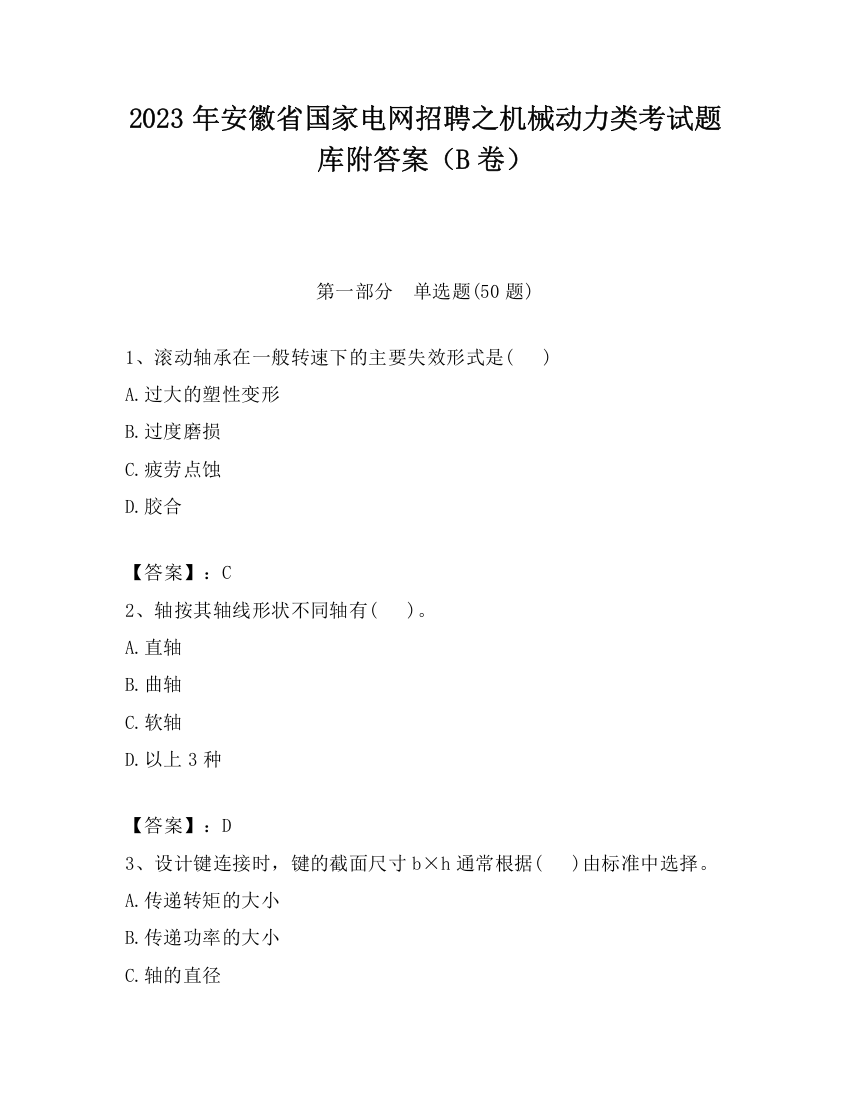 2023 年安徽省国家电网招聘之机械动力类考试题库附答案（B 卷）

第一部分　单选题(50 题)

1、滚动轴承在一般转速下的主要失效形式是(　　)

A.过大的塑性变形

B.过度磨损

C.疲劳点蚀

D.胶合

【答案】：C

2、轴按其轴线形状不同轴有(　　)。

A.直轴

B.曲轴

C.软轴

D.以上 3 种

【答案】：D

3、设计键连接时，键的截面尺寸 b×h 通常根据(　　)由标准中选择。

A.传递转矩的大小

B.传递功率的大小

C.轴的直径